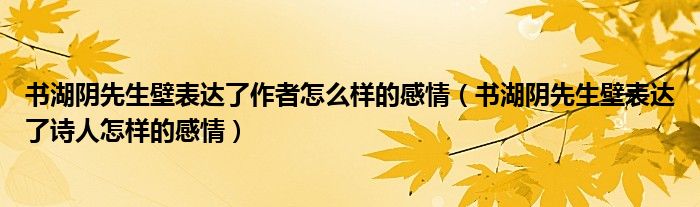 书湖阴先生壁表达了作者怎么样的感情（书湖阴先生壁表达了诗人怎样的感情）